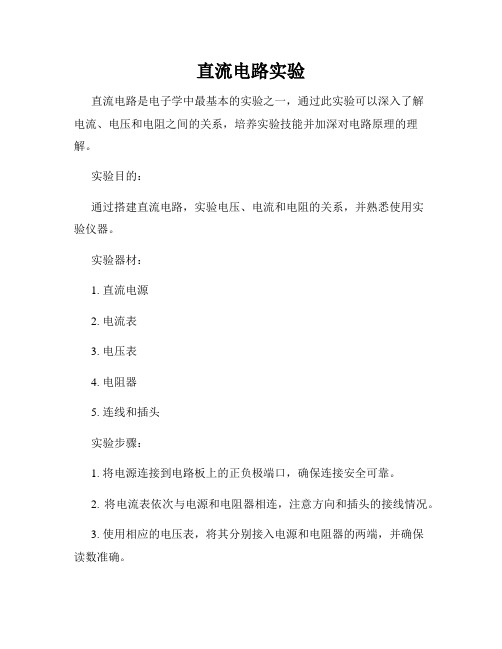 直流电路实验

直流电路是电子学中最基本的实验之一，通过此实验可以深入了解电流、电压和电阻之间的关系，培养实验技能并加深对电路原理的理解。

实验目的：

通过搭建直流电路，实验电压、电流和电阻的关系，并熟悉使用实验仪器。

实验器材：

1. 直流电源

2. 电流表

3. 电压表

4. 电阻器

5. 连线和插头

实验步骤：

1. 将电源连接到电路板上的正负极端口，确保连接安全可靠。

2. 将电流表依次与电源和电阻器相连，注意方向和插头的接线情况。

3. 使用相应的电压表，将其分别接入电源和电阻器的两端，并确保读数准确。